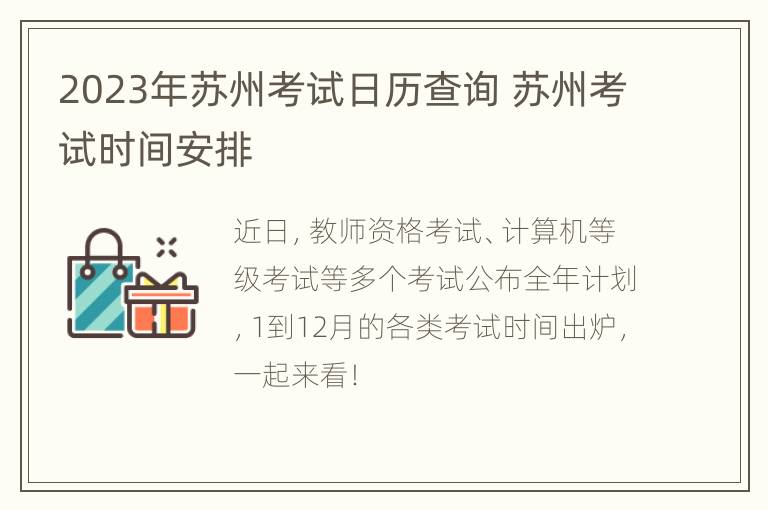 2023年苏州考试日历查询 苏州考试时间安排

近日, 教师资格考试、计算机等级考试等多个考试公布全年计划, 1到12月的各类考试时间出炉, 一起来看!